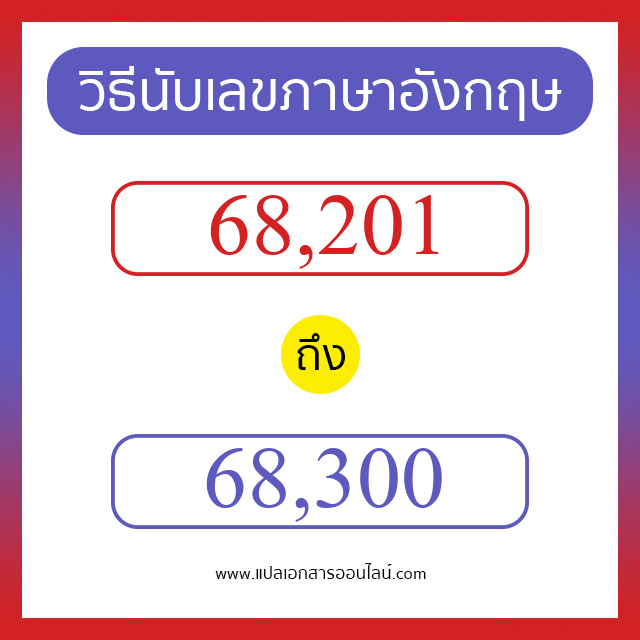 วิธีนับเลขภาษาอังกฤษ

68,201

ถึง

68,300

www.แปลเอกสารออนไลน์.com